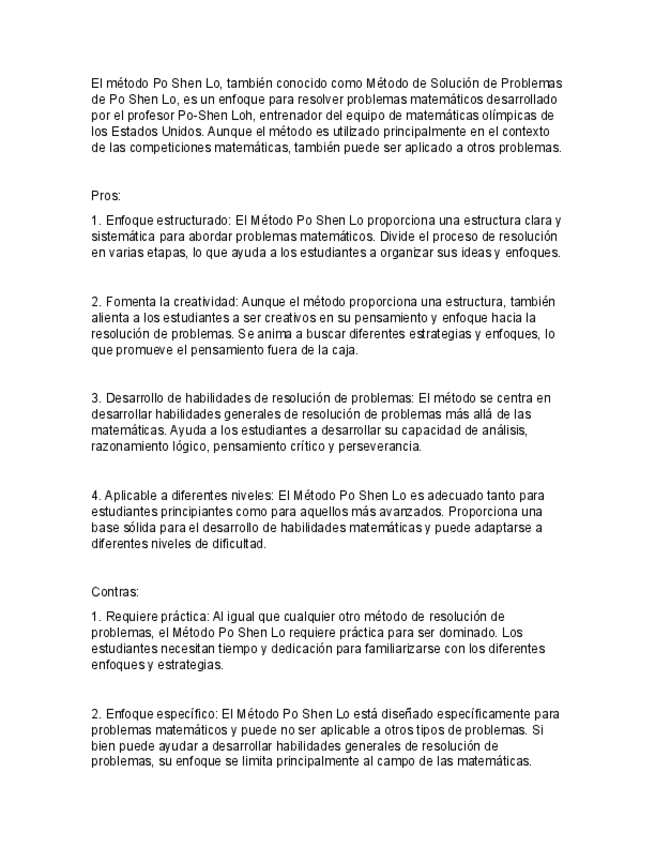 El método Po Shen Lo, también conocido como Método de Solución de Problemas de Po Shen Lo, es un enfoque para resolver problemas matemáticos desarrollado por el profesor Po-Shen Loh, entrenador del equipo de matemáticas olímpicas de los Estados Unidos. Aunque el método es utilizado principalmente en el contexto de las competiciones matemáticas, también puede ser aplicado a otros problemas.

Pros:

1. Enfoque estructurado: El Método Po Shen Lo proporciona una estructura clara y sistemática para abordar problemas matemáticos. Divide el proceso de resolución en varias etapas, lo que ayuda a los estudiantes a organizar sus ideas y enfoques.

2. Fomenta la creatividad: Aunque el método proporciona una estructura, también alienta a los estudiantes a ser creativos en su pensamiento y enfoque hacia la resolución de problemas. Se anima a buscar diferentes estrategias y enfoques, lo que promueve el pensamiento fuera de la caja.

3. Desarrollo de habilidades de resolución de problemas: El método se centra en desarrollar habilidades generales de resolución de problemas más allá de las matemáticas. Ayuda a los estudiantes a desarrollar su capacidad de análisis, razonamiento lógico, pensamiento crítico y perseverancia.

4. Aplicable a diferentes niveles: El Método Po Shen Lo es adecuado tanto para estudiantes principiantes como para aquellos más avanzados. Proporciona una base sólida para el desarrollo de habilidades matemáticas y puede adaptarse a diferentes niveles de dificultad.

Contras:

1. Requiere práctica: Al igual que cualquier otro método de resolución de problemas, el Método Po Shen Lo requiere práctica para ser dominado. Los estudiantes necesitan tiempo y dedicación para familiarizarse con los diferentes enfoques y estrategias.

2. Enfoque específico: El Método Po Shen Lo está diseñado específicamente para problemas matemáticos y puede no ser aplicable a otros tipos de problemas. Si bien puede ayudar a desarrollar habilidades generales de resolución de problemas, su enfoque se limita principalmente al campo de las matemáticas.